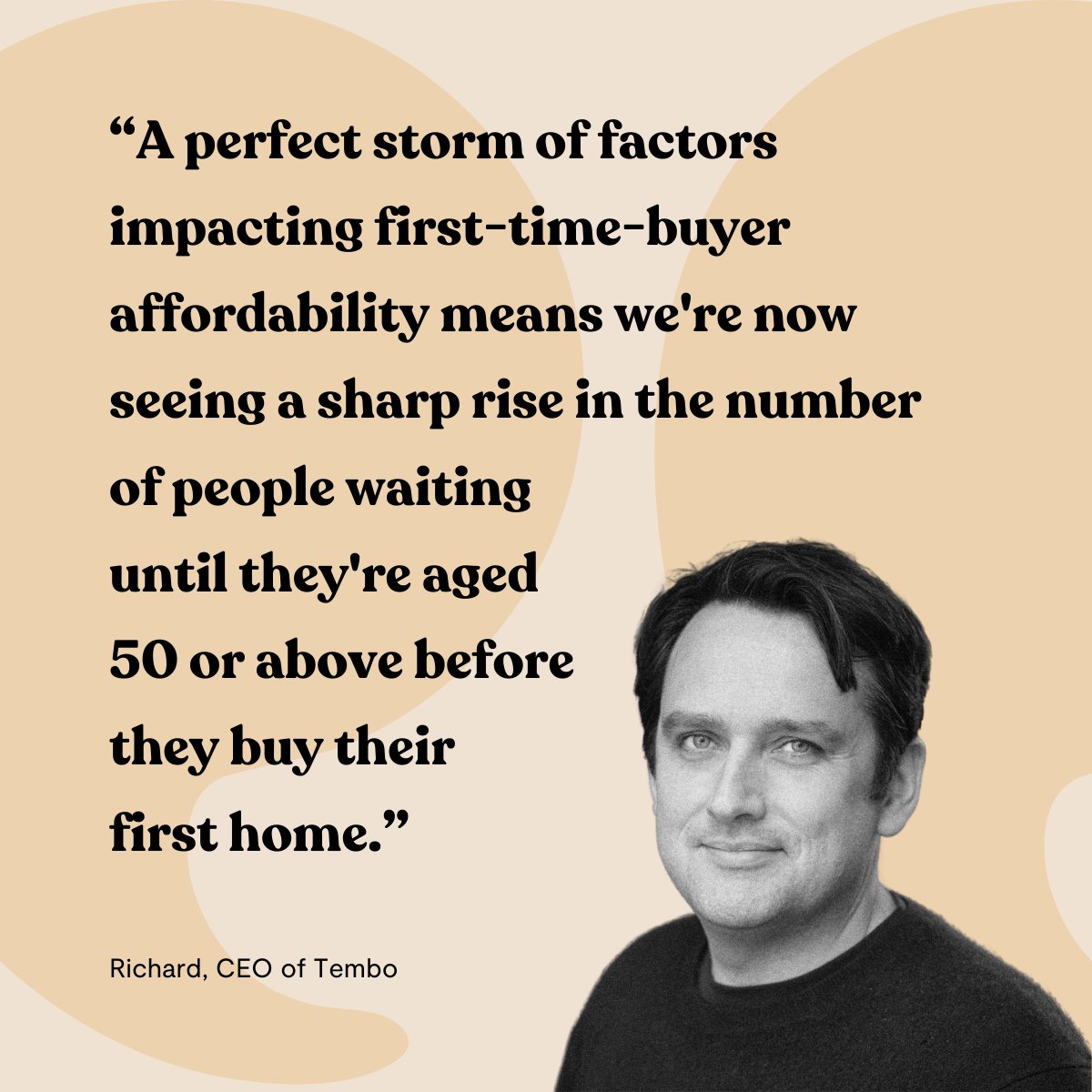 “A perfect storm of factors impacting first-time-buyer affordability means we're now seeing a sharp rise in the number of people waiting until they're aged 50 or above before they buy their first home.”

Richard, CEO of Tembo